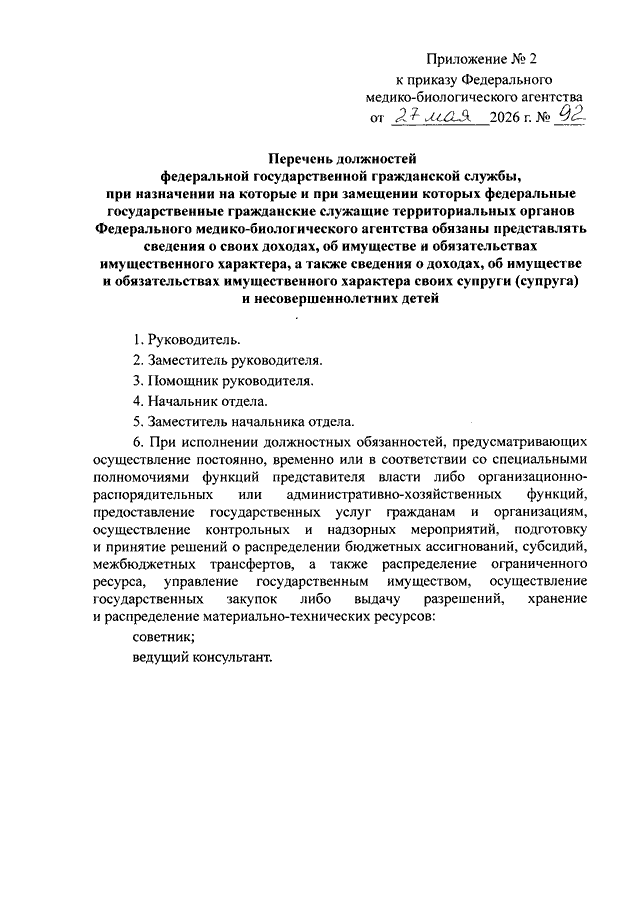 Приложение № 2
к приказу Федерального
медико-биологического агентства
от 27 мая 2026 г. № 92

Перечень должностей
федеральной государственной гражданской службы,
при назначении на которые и при замещении которых федеральные государственные гражданские служащие территориальных органов Федерального медико-биологического агентства обязаны представлять сведения о своих доходах, об имуществе и обязательствах имущественного характера, а также сведения о доходах, об имуществе и обязательствах имущественного характера своих супруги (супруга) и несовершеннолетних детей

1. Руководитель.

2. Заместитель руководителя.

3. Помощник руководителя.

4. Начальник отдела.

5. Заместитель начальника отдела.

6. При исполнении должностных обязанностей, предусматривающих осуществление постоянно, временно или в соответствии со специальными полномочиями функций представителя власти либо организационно-распорядительных или административно-хозяйственных функций, предоставление государственных услуг гражданам и организациям, осуществление контрольных и надзорных мероприятий, подготовку и принятие решений о распределении бюджетных ассигнований, субсидий, межбюджетных трансфертов, а также распределение ограниченного ресурса, управление государственным имуществом, осуществление государственных закупок либо выдачу разрешений, хранение и распределение материально-технических ресурсов:

советник;

ведущий консультант.